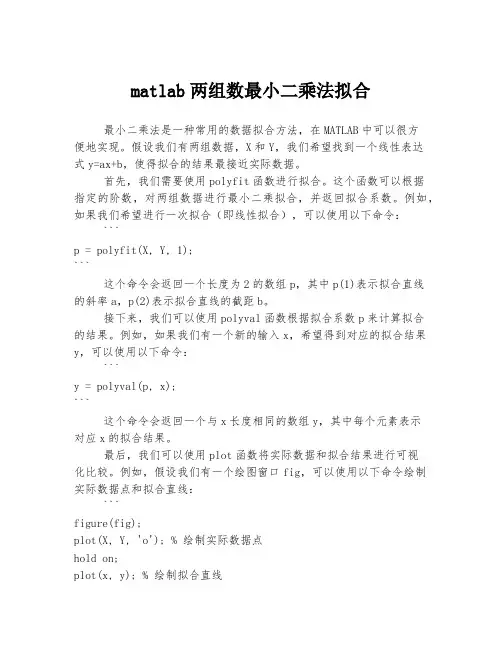 matlab 两组数最小二乘法拟合

最小二乘法是一种常用的数据拟合方法，在 MATLAB 中可以很方便地实现。假设我们有两组数据，X 和 Y，我们希望找到一个线性表达式 y=ax+b，使得拟合的结果最接近实际数据。

首先，我们需要使用 polyfit 函数进行拟合。这个函数可以根据指定的阶数，对两组数据进行最小二乘拟合，并返回拟合系数。例如，如果我们希望进行一次拟合（即线性拟合），可以使用以下命令：

```
p = polyfit(X, Y, 1);
```

这个命令会返回一个长度为 2 的数组 p，其中 p(1)表示拟合直线的斜率 a，p(2)表示拟合直线的截距 b。

接下来，我们可以使用 polyval 函数根据拟合系数 p 来计算拟合的结果。例如，如果我们有一个新的输入 x，希望得到对应的拟合结果 y，可以使用以下命令：

```
y = polyval(p, x);
```

这个命令会返回一个与 x 长度相同的数组 y，其中每个元素表示对应 x 的拟合结果。

最后，我们可以使用 plot 函数将实际数据和拟合结果进行可视化比较。例如，假设我们有一个绘图窗口 fig，可以使用以下命令绘制实际数据点和拟合直线：

```
figure(fig);
plot(X, Y, 'o'); % 绘制实际数据点
hold on;
plot(x, y); % 绘制拟合直线